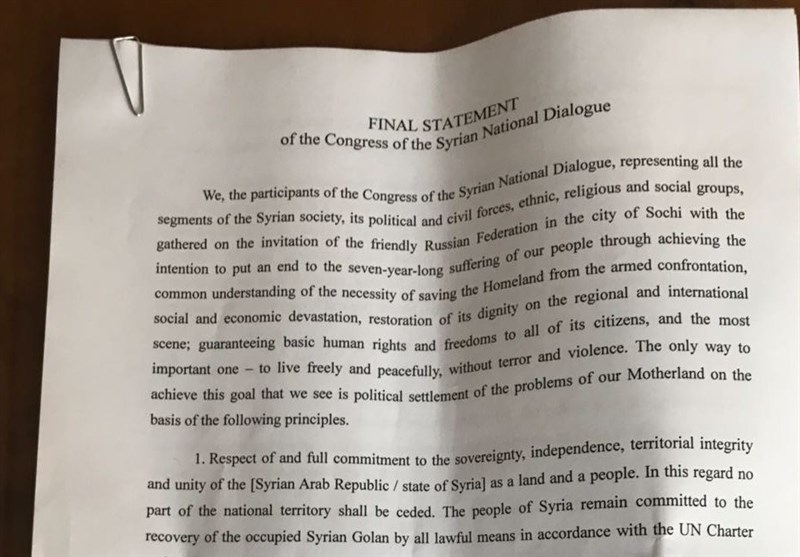 FINAL STATEMENT
of the Congress of the Syrian National Dialogue

We, the participants of the Congress of the Syrian National Dialogue, representing all the segments of the Syrian society, its political and civil forces, ethnic, religious and social groups, gathered on the invitation of the friendly Russian Federation in the city of Sochi with the intention to put an end to the seven-year-long suffering of our people through achieving the common understanding of the necessity of saving the Homeland from the armed confrontation, social and economic devastation, restoration of its dignity on the regional and international scene; guaranteeing basic human rights and freedoms to all of its citizens, and the most important one – to live freely and peacefully, without terror and violence. The only way to achieve this goal that we see is political settlement of the problems of our Motherland on the basis of the following principles.

1. Respect of and full commitment to the sovereignty, independence, territorial integrity and unity of the [Syrian Arab Republic / state of Syria] as a land and a people. In this regard no part of the national territory shall be ceded. The people of Syria remain committed to the recovery of the occupied Syrian Golan by all lawful means in accordance with the UN Charter